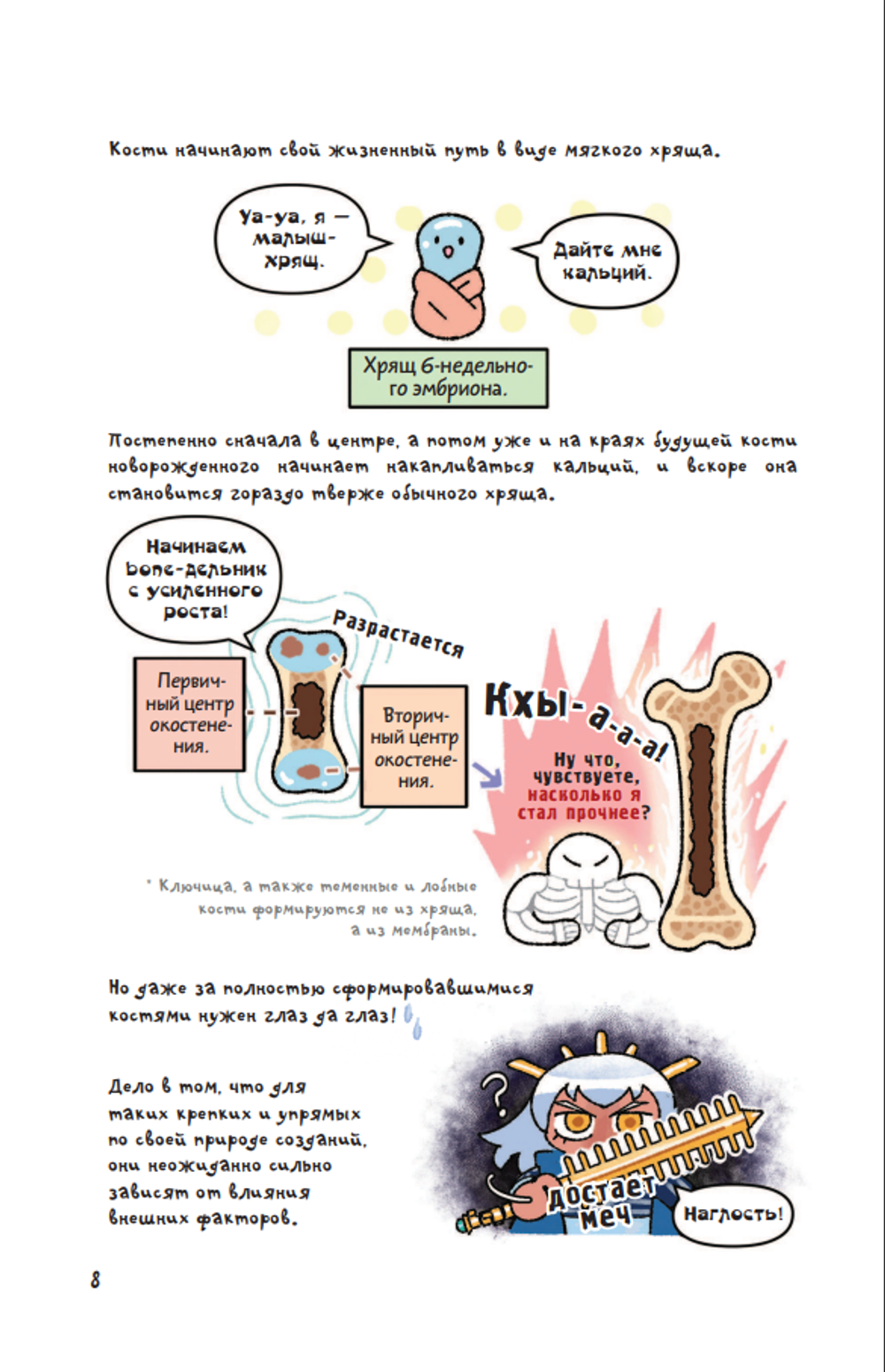 Кости начинают свой жизненный путь в виде мягкого хряща.

Уа-уа, я — малыш-хрящ.

Дайте мне кальций.

Хрящ 6-недельного эмбриона.

Постепенно сначала в центре, а потом уже и на краях будущей кости новорожденного начинает накапливаться кальций, и вскоре она становится гораздо тверже обычного хряща.

Начинаем bone-дельник с усиленного роста!

Разрастается

Первичный центр окостенения.

Вторичный центр окостенения.

Кхы-а-а-а!

Ну что, чувствуете, насколько я стал прочнее?

* Ключица, а также теменные и лобные кости формируются не из хряща, а из мембраны.

Но даже за полностью сформировавшимися костями нужен глаз да глаз!

Дело в том, что для таких крепких и упрямых по своей природе созданий, они неожиданно сильно зависят от влияния внешних факторов.

?

Достает меч

Наглость!

8